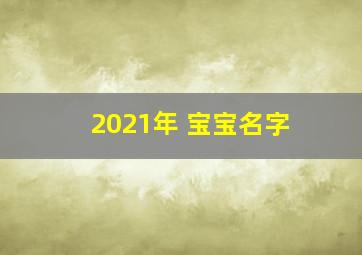 2021年 宝宝名字